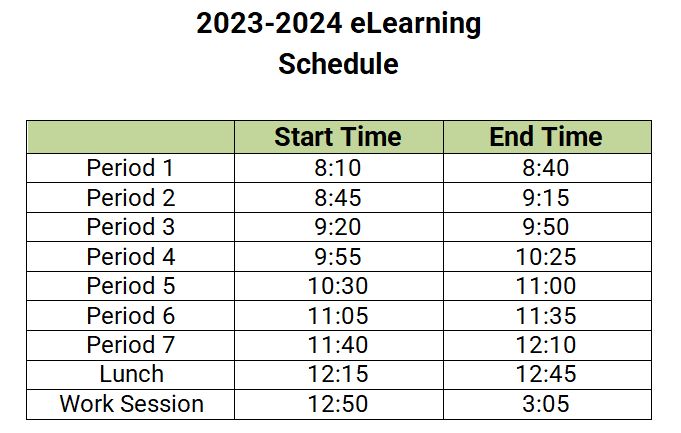 2023-2024 eLearning
Schedule

|  | Start Time | End Time |
|---|---|---|
| Period 1 | 8:10 | 8:40 |
| Period 2 | 8:45 | 9:15 |
| Period 3 | 9:20 | 9:50 |
| Period 4 | 9:55 | 10:25 |
| Period 5 | 10:30 | 11:00 |
| Period 6 | 11:05 | 11:35 |
| Period 7 | 11:40 | 12:10 |
| Lunch | 12:15 | 12:45 |
| Work Session | 12:50 | 3:05 |